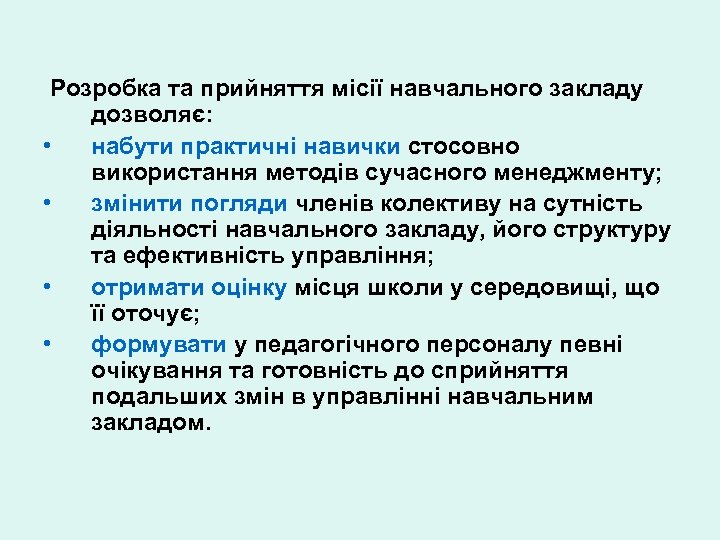 Розробка та прийняття місії навчального закладу дозволяє:

• набути практичні навички стосовно використання методів сучасного менеджменту;
• змінити погляди членів колективу на сутність діяльності навчального закладу, його структуру та ефективність управління;
• отримати оцінку місця школи у середовищі, що її оточує;
• формувати у педагогічного персоналу певні очікування та готовність до сприйняття подальших змін в управлінні навчальним закладом.